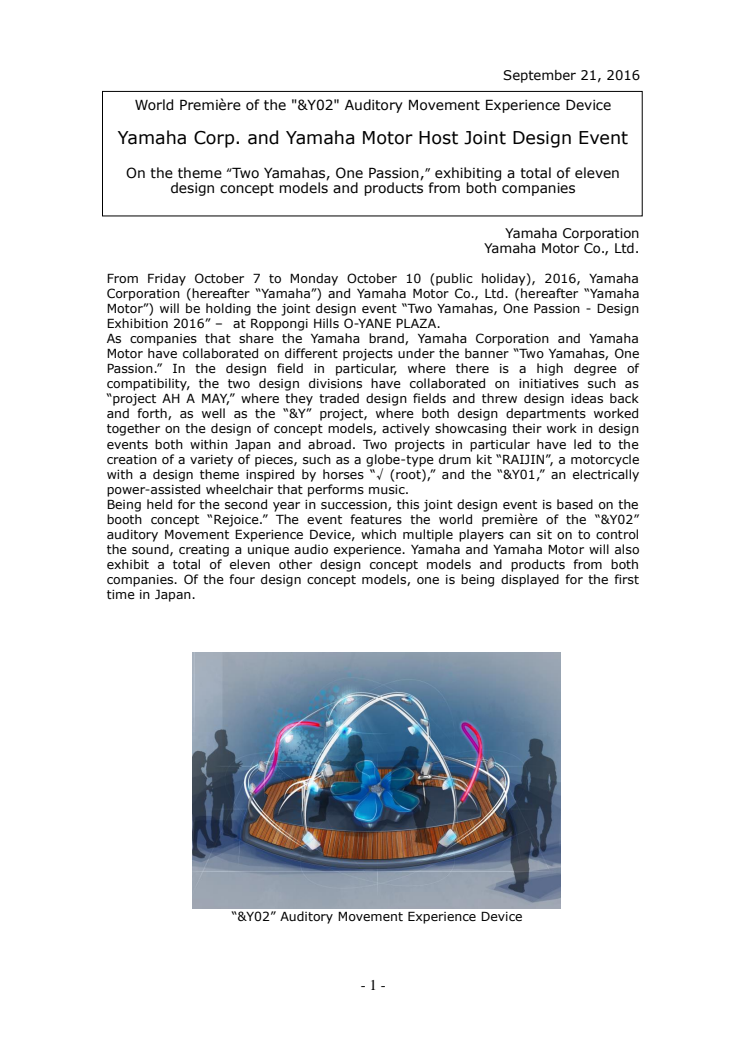 September 21, 2016

World Première of the "&Y02" Auditory Movement Experience Device

Yamaha Corp. and Yamaha Motor Host Joint Design Event

On the theme “Two Yamahas, One Passion,” exhibiting a total of eleven design concept models and products from both companies

Yamaha Corporation
Yamaha Motor Co., Ltd.

From Friday October 7 to Monday October 10 (public holiday), 2016, Yamaha Corporation (hereafter “Yamaha”) and Yamaha Motor Co., Ltd. (hereafter “Yamaha Motor”) will be holding the joint design event “Two Yamahas, One Passion - Design Exhibition 2016” – at Roppongi Hills O-YANE PLAZA.
As companies that share the Yamaha brand, Yamaha Corporation and Yamaha Motor have collaborated on different projects under the banner “Two Yamahas, One Passion.” In the design field in particular, where there is a high degree of compatibility, the two design divisions have collaborated on initiatives such as “project AH A MAY,” where they traded design fields and threw design ideas back and forth, as well as the “&Y” project, where both design departments worked together on the design of concept models, actively showcasing their work in design events both within Japan and abroad. Two projects in particular have led to the creation of a variety of pieces, such as a globe-type drum kit “RAIJIN”, a motorcycle with a design theme inspired by horses “√ (root),” and the “&Y01,” an electrically power-assisted wheelchair that performs music.
Being held for the second year in succession, this joint design event is based on the booth concept “Rejoice.” The event features the world première of the “&Y02” auditory Movement Experience Device, which multiple players can sit on to control the sound, creating a unique audio experience. Yamaha and Yamaha Motor will also exhibit a total of eleven other design concept models and products from both companies. Of the four design concept models, one is being displayed for the first time in Japan.

“&Y02” Auditory Movement Experience Device

- 1 -